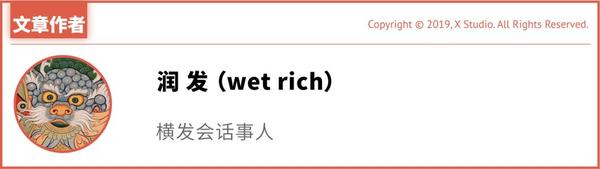 文章作者

Copyright © 2019, X Studio. All Rights Reserved.

润 发（wet rich）

横发会话事人